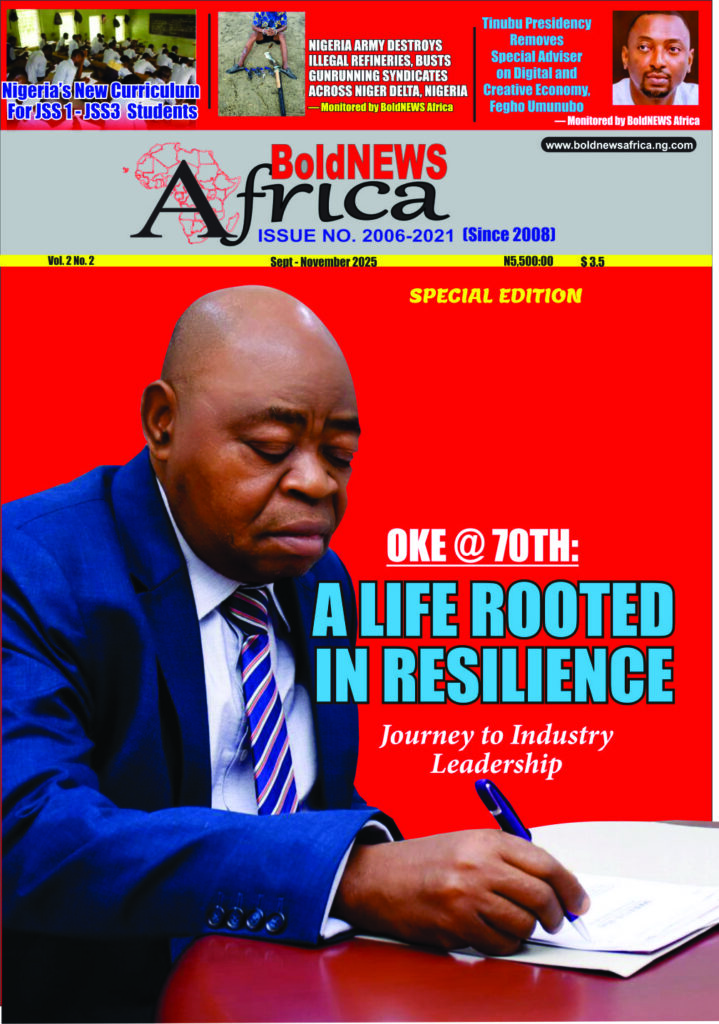 Nigeria's New Curriculum For JSS 1 - JSS3 Students

NIGERIA ARMY DESTROYS ILLEGAL REFINERIES, BUSTS GUNRUNNING SYNDICATES ACROSS NIGER DELTA, NIGERIA
— Monitored by BoldNEWS Africa

Tinubu Presidency Removes Special Adviser on Digital and Creative Economy, Fegho Umunubo
— Monitored by BoldNEWS Africa

www.boldnewsafrica.ng.com

BoldNEWS Africa
ISSUE NO. 2006-2021 (Since 2008)

Vol. 2 No. 2 Sept - November 2025 N5,500:00 $ 3.5

SPECIAL EDITION

OKE @ 70TH:
A LIFE ROOTED IN RESILIENCE

Journey to Industry Leadership